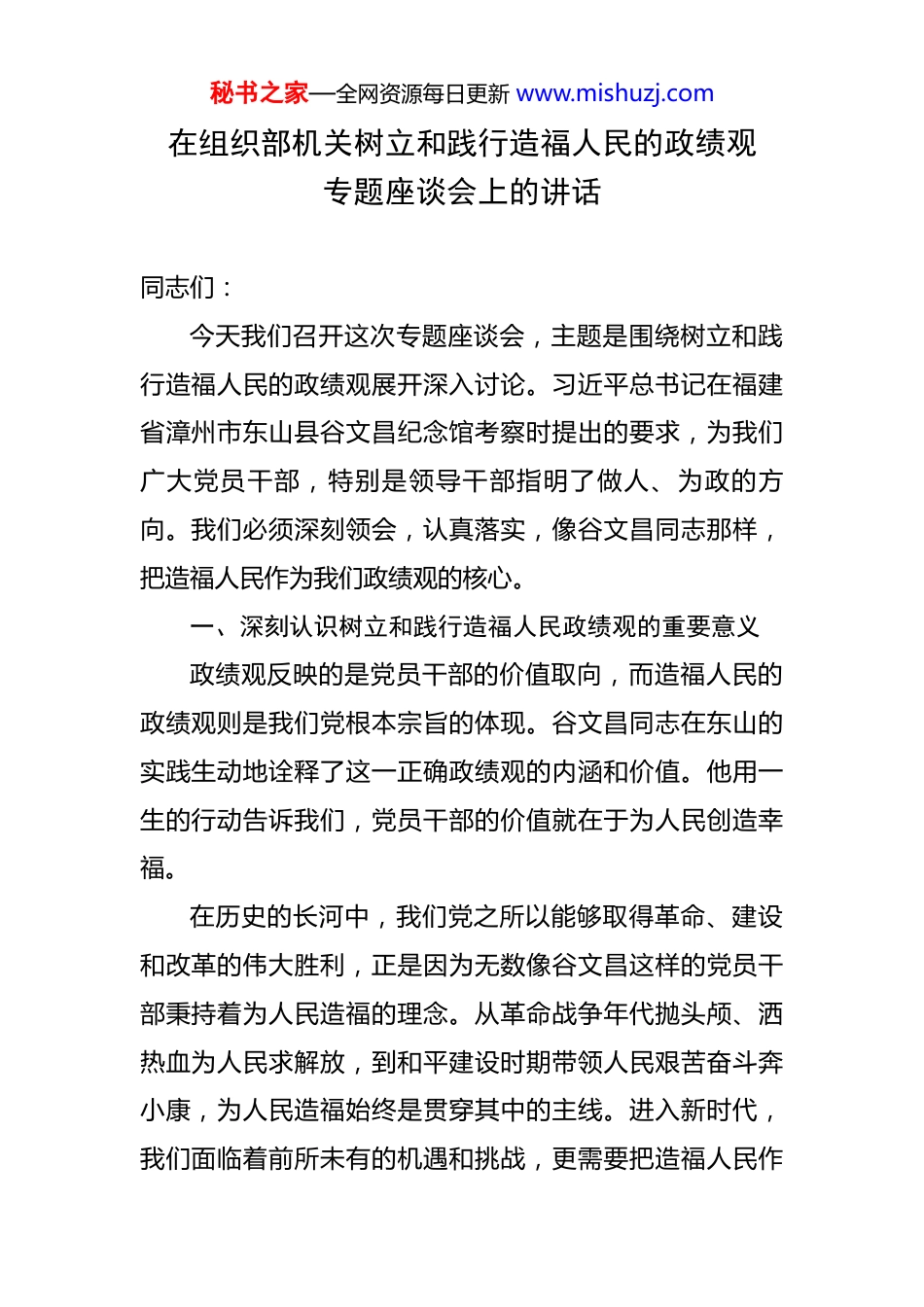 秘书之家—全网资源每日更新 www.mishuzj.com

在组织部机关树立和践行造福人民的政绩观专题座谈会上的讲话

同志们：

今天我们召开这次专题座谈会，主题是围绕树立和践行造福人民的政绩观展开深入讨论。习近平总书记在福建省漳州市东山县谷文昌纪念馆考察时提出的要求，为我们广大党员干部，特别是领导干部指明了做人、为政的方向。我们必须深刻领会，认真落实，像谷文昌同志那样，把造福人民作为我们政绩观的核心。

一、深刻认识树立和践行造福人民政绩观的重要意义

政绩观反映的是党员干部的价值取向，而造福人民的政绩观则是我们党根本宗旨的体现。谷文昌同志在东山的实践生动地诠释了这一正确政绩观的内涵和价值。他用一生的行动告诉我们，党员干部的价值就在于为人民创造幸福。

在历史的长河中，我们党之所以能够取得革命、建设和改革的伟大胜利，正是因为无数像谷文昌这样的党员干部秉持着为人民造福的理念。从革命战争年代抛头颅、洒热血为人民求解放，到和平建设时期带领人民艰苦奋斗奔小康，为人民造福始终是贯穿其中的主线。进入新时代，我们面临着前所未有的机遇和挑战，更需要把造福人民作